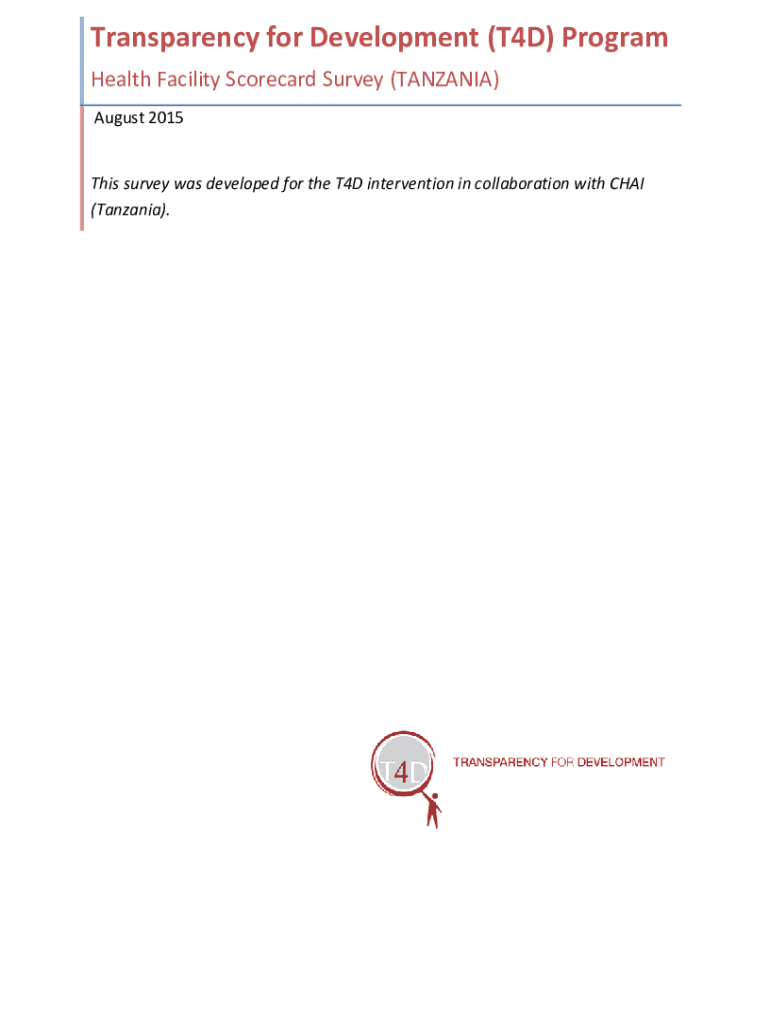 Transparency for Development (T4D) Program

Health Facility Scorecard Survey (TANZANIA)

August 2015

This survey was developed for the T4D intervention in collaboration with CHAI (Tanzania).

T4D

TRANSPARENCY FOR DEVELOPMENT